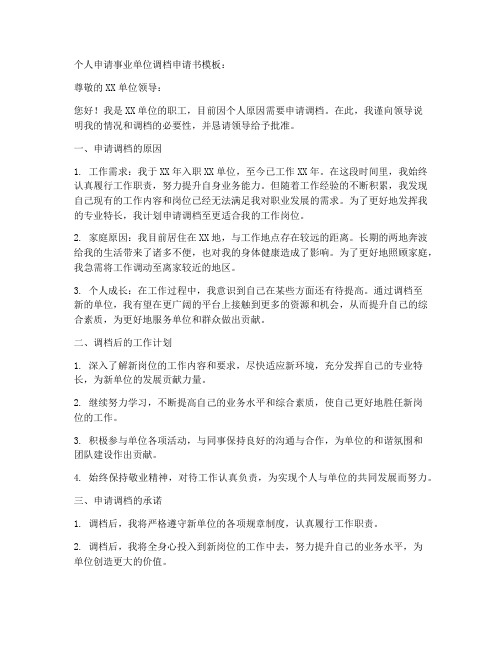 个人申请事业单位调档申请书模板：

尊敬的XX单位领导：

您好！我是XX单位的职工，目前因个人原因需要申请调档。在此，我谨向领导说明我的情况和调档的必要性，并恳请领导给予批准。

一、申请调档的原因

1. 工作需求：我于XX年入职XX单位，至今已工作XX年。在这段时间里，我始终认真履行工作职责，努力提升自身业务能力。但随着工作经验的不断积累，我发现自己现有的工作内容和岗位已经无法满足我对职业发展的需求。为了更好地发挥我的专业特长，我计划申请调档至更适合我的工作岗位。

2. 家庭原因：我目前居住在XX地，与工作地点存在较远的距离。长期的两地奔波给我的生活带来了诸多不便，也对我的身体健康造成了影响。为了更好地照顾家庭，我急需将工作调动至离家较近的地区。

3. 个人成长：在工作过程中，我意识到自己在某些方面还有待提高。通过调档至新的单位，我有望在更广阔的平台上接触到更多的资源和机会，从而提升自己的综合素质，为更好地服务单位和群众做出贡献。

二、调档后的工作计划

1. 深入了解新岗位的工作内容和要求，尽快适应新环境，充分发挥自己的专业特长，为新单位的发展贡献力量。

2. 继续努力学习，不断提高自己的业务水平和综合素质，使自己更好地胜任新岗位的工作。

3. 积极参与单位各项活动，与同事保持良好的沟通与合作，为单位的和谐氛围和团队建设作出贡献。

4. 始终保持敬业精神，对待工作认真负责，为实现个人与单位的共同发展而努力。

三、申请调档的承诺

1. 调档后，我将严格遵守新单位的各项规章制度，认真履行工作职责。

2. 调档后，我将全身心投入到新岗位的工作中去，努力提升自己的业务水平，为单位创造更大的价值。